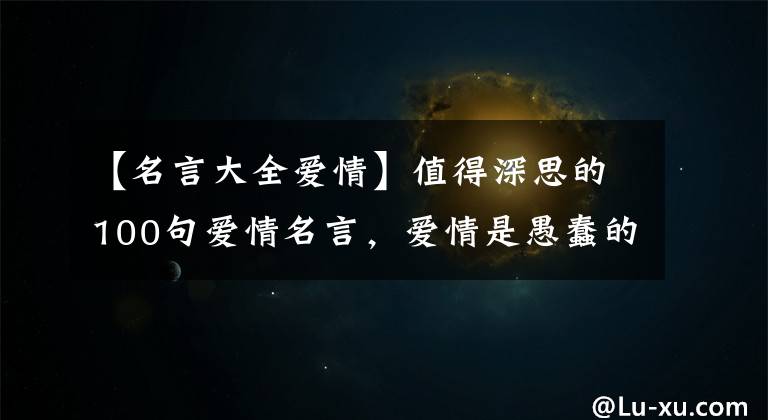 【名言大全爱情】值得深思的100句爱情名言，爱情是愚蠢的

@Lu-xu.com